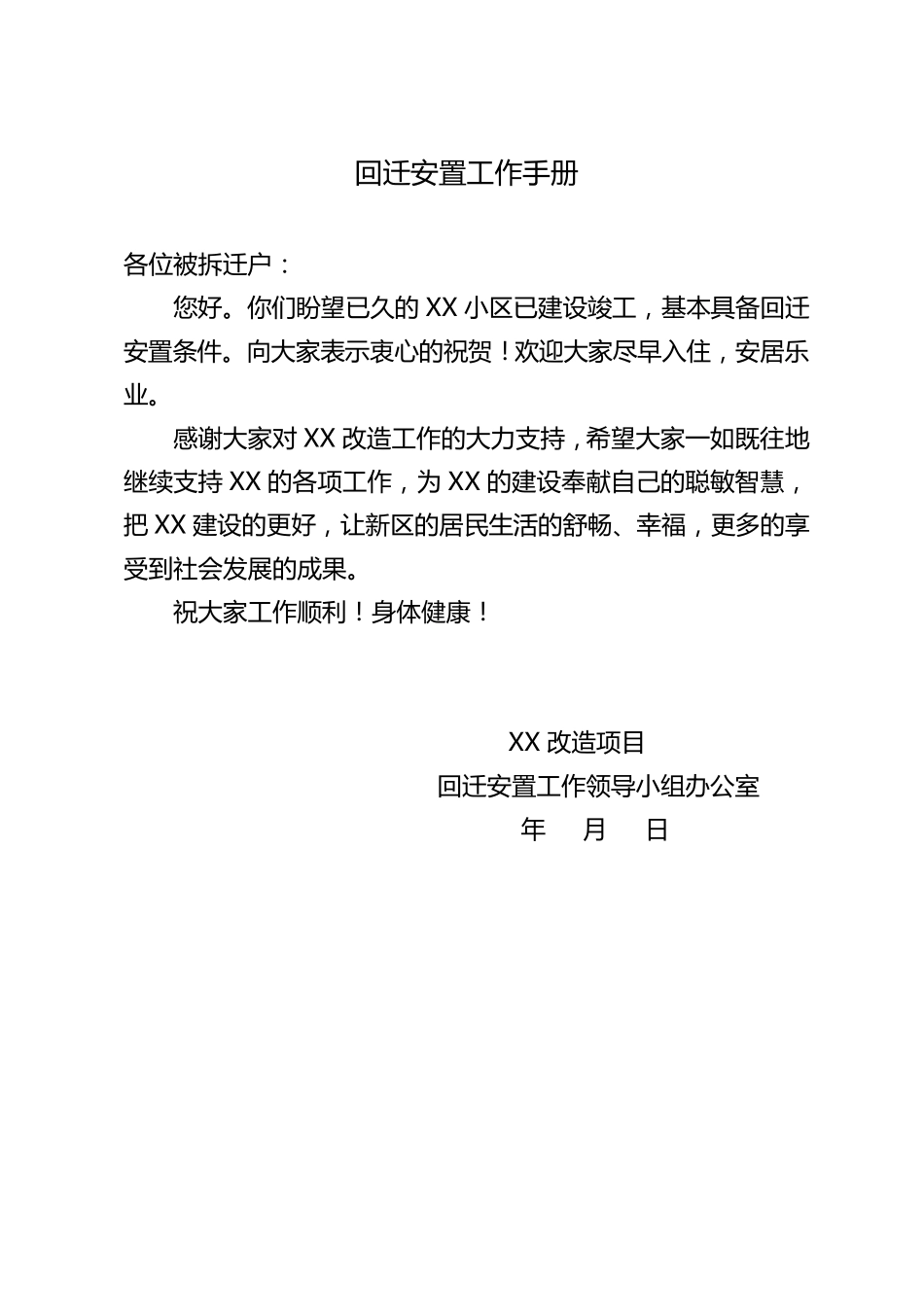 回迁安置工作手册

各位被拆迁户：

您好。你们盼望已久的 XX 小区已建设竣工，基本具备回迁安置条件。向大家表示衷心的祝贺！欢迎大家尽早入住，安居乐业。

感谢大家对 XX 改造工作的大力支持，希望大家一如既往地继续支持 XX 的各项工作，为 XX 的建设奉献自己的聪敏智慧，把 XX 建设的更好，让新区的居民生活的舒畅、幸福，更多的享受到社会发展的成果。

祝大家工作顺利！身体健康！

XX 改造项目
回迁安置工作领导小组办公室
年　月　日